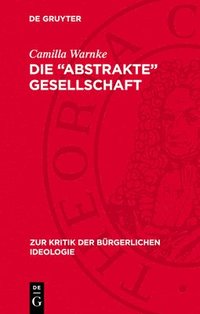 DE GRUYTER

Camilla Warnke
DIE “ABSTRAKTE” GESELLSCHAFT

ZUR KRITIK DER BÜRGERLICHEN IDEOLOGIE

DE G